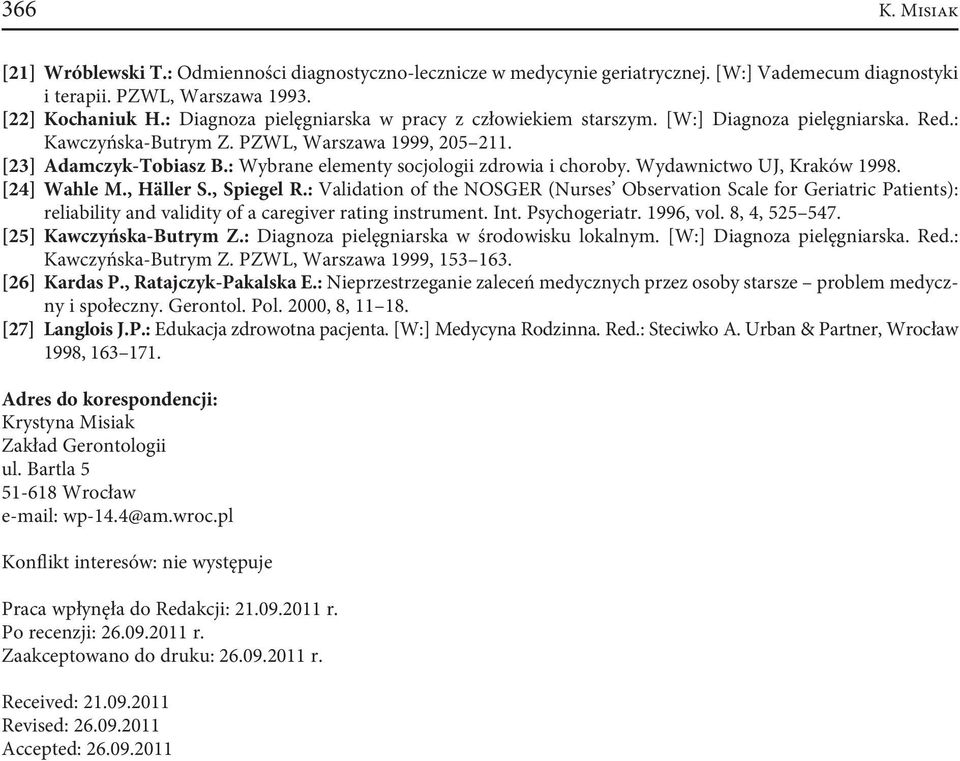 366 K. Misiak

[21] Wróblewski T.: Odmienności diagnostyczno-lecznicze w medycynie geriatrycznej. [W:] Vademecum diagnostyki i terapii. PZWL, Warszawa 1993.
[22] Kochaniuk H.: Diagnoza pielęgniarska w pracy z człowiekiem starszym. [W:] Diagnoza pielęgniarska. Red.: Kawczyńska-Butrym Z. PZWL, Warszawa 1999, 205–211.
[23] Adamczyk-Tobiasz B.: Wybrane elementy socjologii zdrowia i choroby. Wydawnictwo UJ, Kraków 1998.
[24] Wahle M., Häller S., Spiegel R.: Validation of the NOSGER (Nurses' Observation Scale for Geriatric Patients): reliability and validity of a caregiver rating instrument. Int. Psychogeriatr. 1996, vol. 8, 4, 525–547.
[25] Kawczyńska-Butrym Z.: Diagnoza pielęgniarska w środowisku lokalnym. [W:] Diagnoza pielęgniarska. Red.: Kawczyńska-Butrym Z. PZWL, Warszawa 1999, 153–163.
[26] Kardas P., Ratajczyk-Pakalska E.: Nieprzestrzeganie zaleceń medycznych przez osoby starsze – problem medyczny i społeczny. Gerontol. Pol. 2000, 8, 11–18.
[27] Langlois J.P.: Edukacja zdrowotna pacjenta. [W:] Medycyna Rodzinna. Red.: Steciwko A. Urban & Partner, Wrocław 1998, 163–171.

Adres do korespondencji:
Krystyna Misiak
Zakład Gerontologii
ul. Bartla 5
51-618 Wrocław
e-mail: wp-14.4@am.wroc.pl

Konflikt interesów: nie występuje

Praca wpłynęła do Redakcji: 21.09.2011 r.
Po recenzji: 26.09.2011 r.
Zaakceptowano do druku: 26.09.2011 r.

Received: 21.09.2011
Revised: 26.09.2011
Accepted: 26.09.2011